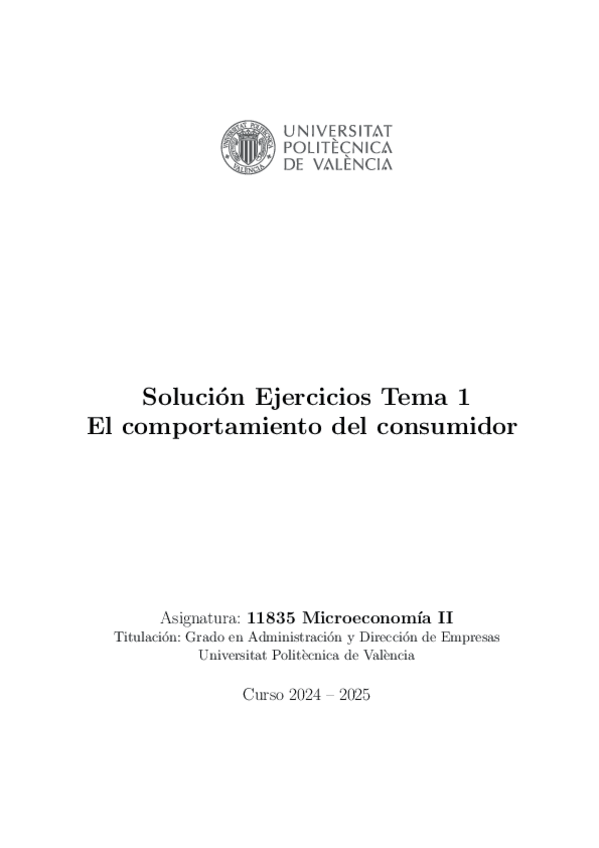 UNIVERSITAT POLITÈCNICA DE VALÈNCIA

Solución Ejercicios Tema 1
El comportamiento del consumidor

Asignatura: 11835 Microeconomía II
Titulación: Grado en Administración y Dirección de Empresas
Universitat Politècnica de València

Curso 2024 – 2025